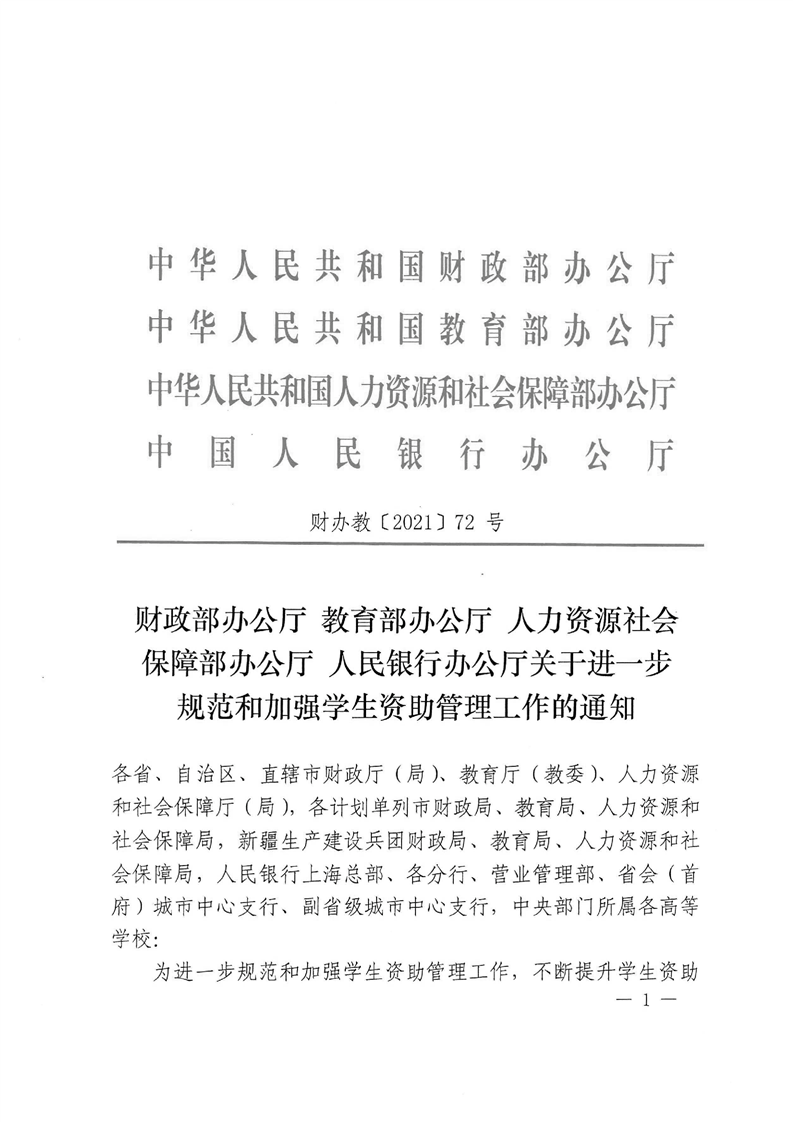 中华人民共和国财政部办公厅
中华人民共和国教育部办公厅
中华人民共和国人力资源和社会保障部办公厅
中国人民银行办公厅

财办教〔2021〕72 号

财政部办公厅 教育部办公厅 人力资源社会保障部办公厅 人民银行办公厅关于进一步规范和加强学生资助管理工作的通知

各省、自治区、直辖市财政厅（局）、教育厅（教委）、人力资源和社会保障厅（局），各计划单列市财政局、教育局、人力资源和社会保障局，新疆生产建设兵团财政局、教育局、人力资源和社会保障局，人民银行上海总部、各分行、营业管理部、省会（首府）城市中心支行、副省级城市中心支行，中央部门所属各高等学校：

为进一步规范和加强学生资助管理工作，不断提升学生资助

— 1 —